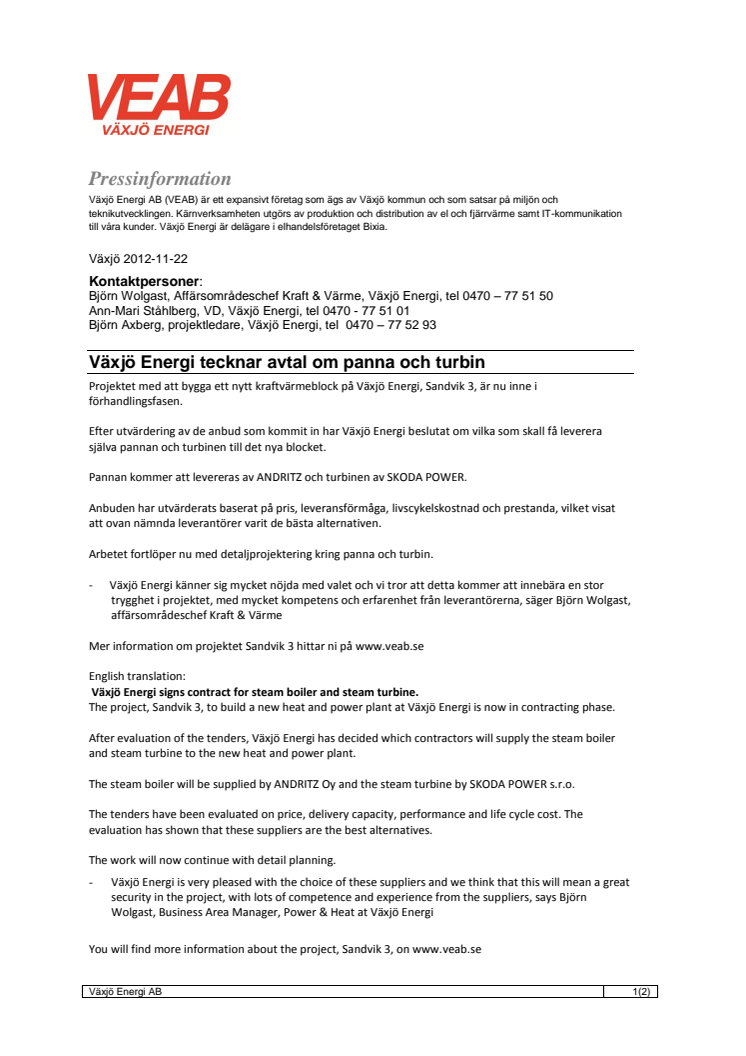 VEAB
VÄXJÖ ENERGI

Pressinformation
Växjö Energi AB (VEAB) är ett expansivt företag som ägs av Växjö kommun och som satsar på miljön och teknikutvecklingen. Kärnverksamheten utgörs av produktion och distribution av el och fjärrvärme samt IT-kommunikation till våra kunder. Växjö Energi är delägare i elhandelsföretaget Bixia.

Växjö 2012-11-22

Kontaktpersoner:
Björn Wolgast, Affärsområdeschef Kraft & Värme, Växjö Energi, tel 0470 – 77 51 50
Ann-Mari Ståhlberg, VD, Växjö Energi, tel 0470 - 77 51 01
Björn Axberg, projektledare, Växjö Energi, tel 0470 – 77 52 93

Växjö Energi tecknar avtal om panna och turbin

Projektet med att bygga ett nytt kraftvärmeblock på Växjö Energi, Sandvik 3, är nu inne i förhandlingsfasen.

Efter utvärdering av de anbud som kommit in har Växjö Energi beslutat om vilka som skall få leverera själva pannan och turbinen till det nya blocket.

Pannan kommer att levereras av ANDRITZ och turbinen av SKODA POWER.

Anbuden har utvärderats baserat på pris, leveransförmåga, livscykelskostnad och prestanda, vilket visat att ovan nämnda leverantörer varit de bästa alternativen.

Arbetet fortlöper nu med detaljprojektering kring panna och turbin.

- Växjö Energi känner sig mycket nöjda med valet och vi tror att detta kommer att innebära en stor trygghet i projektet, med mycket kompetens och erfarenhet från leverantörerna, säger Björn Wolgast, affärsområdeschef Kraft & Värme

Mer information om projektet Sandvik 3 hittar ni på www.veab.se

English translation:
Växjö Energi signs contract for steam boiler and steam turbine.
The project, Sandvik 3, to build a new heat and power plant at Växjö Energi is now in contracting phase.

After evaluation of the tenders, Växjö Energi has decided which contractors will supply the steam boiler and steam turbine to the new heat and power plant.

The steam boiler will be supplied by ANDRITZ Oy and the steam turbine by SKODA POWER s.r.o.

The tenders have been evaluated on price, delivery capacity, performance and life cycle cost. The evaluation has shown that these suppliers are the best alternatives.

The work will now continue with detail planning.

- Växjö Energi is very pleased with the choice of these suppliers and we think that this will mean a great security in the project, with lots of competence and experience from the suppliers, says Björn Wolgast, Business Area Manager, Power & Heat at Växjö Energi

You will find more information about the project, Sandvik 3, on www.veab.se

Växjö Energi AB 1(2)